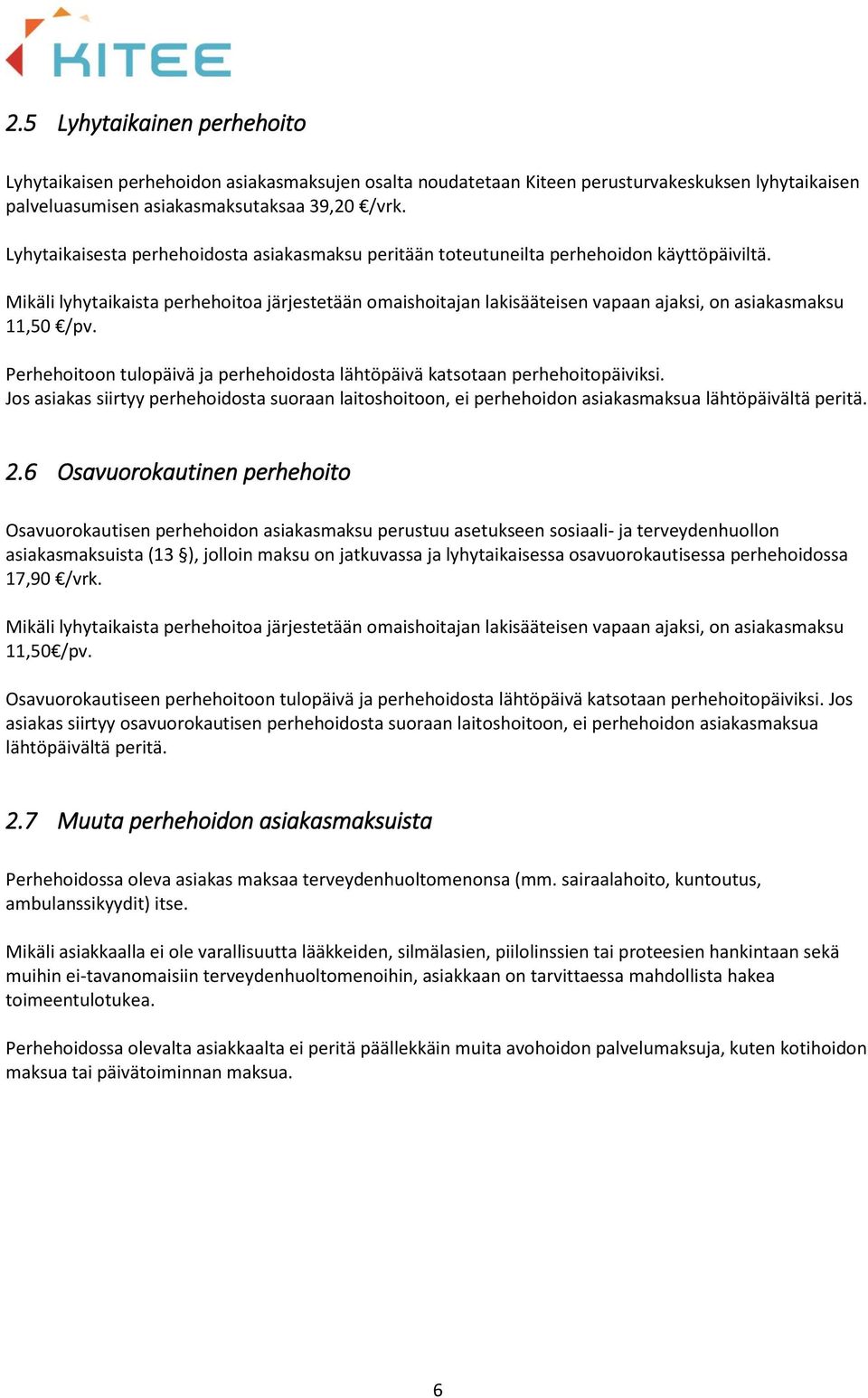 KITEE

2.5 Lyhytaikainen perhehoito

Lyhytaikaisen perhehoidon asiakasmaksujen osalta noudatetaan Kiteen perusturvakeskuksen lyhytaikaisen palveluasumisen asiakasmaksutaksaa 39,20 €/vrk.

Lyhytaikaisesta perhehoidosta asiakasmaksu peritään toteutuneilta perhehoidon käyttöpäiviltä.

Mikäli lyhytaikaista perhehoitoa järjestetään omaishoitajan lakisääteisen vapaan ajaksi, on asiakasmaksu 11,50 €/pv.

Perhehoitoon tulopäivä ja perhehoidosta lähtöpäivä katsotaan perhehoitopäiviksi. Jos asiakas siirtyy perhehoidosta suoraan laitoshoitoon, ei perhehoidon asiakasmaksua lähtöpäivältä peritä.

2.6 Osavuorokautinen perhehoito

Osavuorokautisen perhehoidon asiakasmaksu perustuu asetukseen sosiaali- ja terveydenhuollon asiakasmaksuista (13 §), jolloin maksu on jatkuvassa ja lyhytaikaisessa osavuorokautisessa perhehoidossa 17,90 €/vrk.

Mikäli lyhytaikaista perhehoitoa järjestetään omaishoitajan lakisääteisen vapaan ajaksi, on asiakasmaksu 11,50€/pv.

Osavuorokautiseen perhehoitoon tulopäivä ja perhehoidosta lähtöpäivä katsotaan perhehoitopäiviksi. Jos asiakas siirtyy osavuorokautisen perhehoidosta suoraan laitoshoitoon, ei perhehoidon asiakasmaksua lähtöpäivältä peritä.

2.7 Muuta perhehoidon asiakasmaksuista

Perhehoidossa oleva asiakas maksaa terveydenhuoltomenonsa (mm. sairaalahoito, kuntoutus, ambulanssikyydit) itse.

Mikäli asiakkaalla ei ole varallisuutta lääkkeiden, silmälasien, piilolinssien tai proteesien hankintaan sekä muihin ei-tavanomaisiin terveydenhuoltomenoihin, asiakkaan on tarvittaessa mahdollista hakea toimeentulotukea.

Perhehoidossa olevalta asiakkaalta ei peritä päällekkäin muita avohoidon palvelumaksuja, kuten kotihoidon maksua tai päivätoiminnan maksua.

6